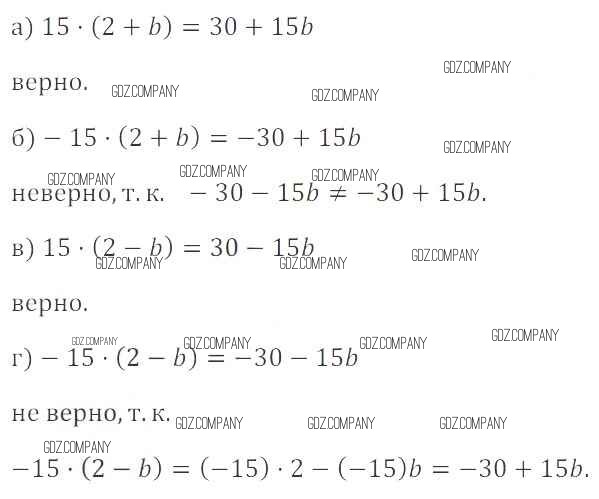 а) $15 \cdot (2 + b) = 30 + 15b$

верно.

б) $-15 \cdot (2 + b) = -30 + 15b$

неверно, т. к. $-30 - 15b \neq -30 + 15b$.

в) $15 \cdot (2 - b) = 30 - 15b$

верно.

г) $-15 \cdot (2 - b) = -30 - 15b$

не верно, т. к.

$-15 \cdot (2 - b) = (-15) \cdot 2 - (-15)b = -30 + 15b$.

GDZ.COMPANY